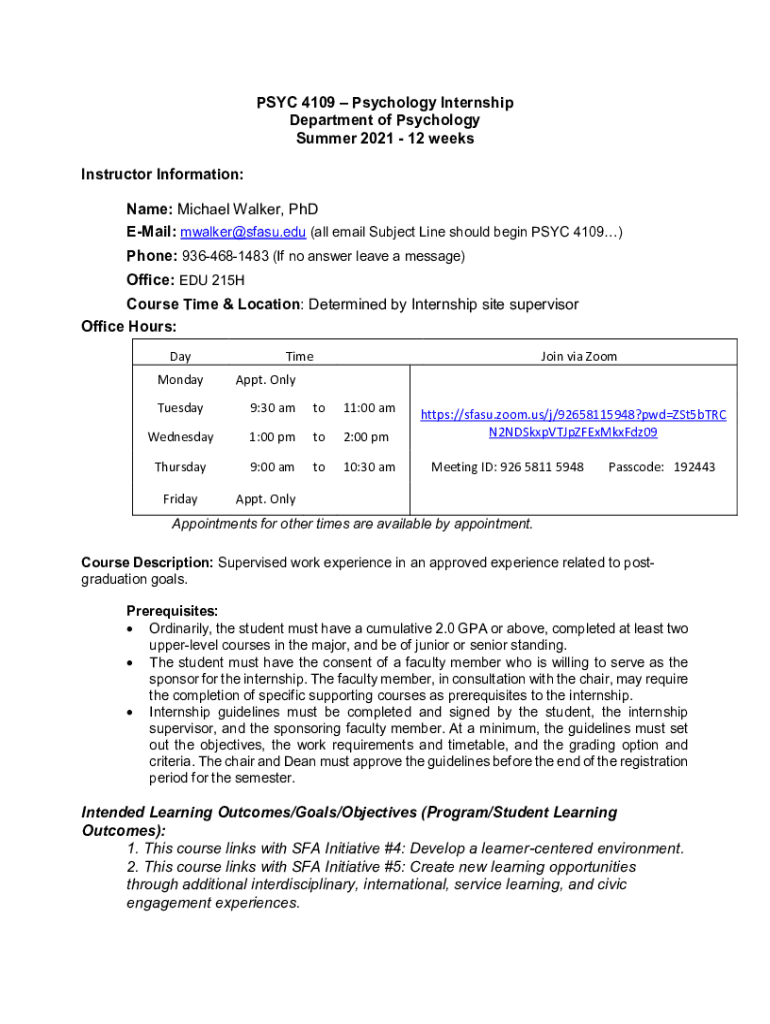 PSYC 4109 – Psychology Internship
Department of Psychology
Summer 2021 - 12 weeks

Instructor Information:

Name: Michael Walker, PhD
E-Mail: mwalker@sfasu.edu (all email Subject Line should begin PSYC 4109…)
Phone: 936-468-1483 (If no answer leave a message)
Office: EDU 215H
Course Time & Location: Determined by Internship site supervisor

Office Hours:

| Day | Time | | | Join via Zoom |
|---|---|---|---|---|
| Monday | Appt. Only | | | |
| Tuesday | 9:30 am | to | 11:00 am | https://sfasu.zoom.us/j/92658115948?pwd=ZSt5bTRCN2NDSkxpVTJpZFExMkxFdz09 |
| Wednesday | 1:00 pm | to | 2:00 pm | |
| Thursday | 9:00 am | to | 10:30 am | Meeting ID: 926 5811 5948 Passcode: 192443 |
| Friday | Appt. Only | | | |

Appointments for other times are available by appointment.

Course Description: Supervised work experience in an approved experience related to post-graduation goals.

Prerequisites:
• Ordinarily, the student must have a cumulative 2.0 GPA or above, completed at least two upper-level courses in the major, and be of junior or senior standing.
• The student must have the consent of a faculty member who is willing to serve as the sponsor for the internship. The faculty member, in consultation with the chair, may require the completion of specific supporting courses as prerequisites to the internship.
• Internship guidelines must be completed and signed by the student, the internship supervisor, and the sponsoring faculty member. At a minimum, the guidelines must set out the objectives, the work requirements and timetable, and the grading option and criteria. The chair and Dean must approve the guidelines before the end of the registration period for the semester.

Intended Learning Outcomes/Goals/Objectives (Program/Student Learning Outcomes):
1. This course links with SFA Initiative #4: Develop a learner-centered environment.
2. This course links with SFA Initiative #5: Create new learning opportunities through additional interdisciplinary, international, service learning, and civic engagement experiences.